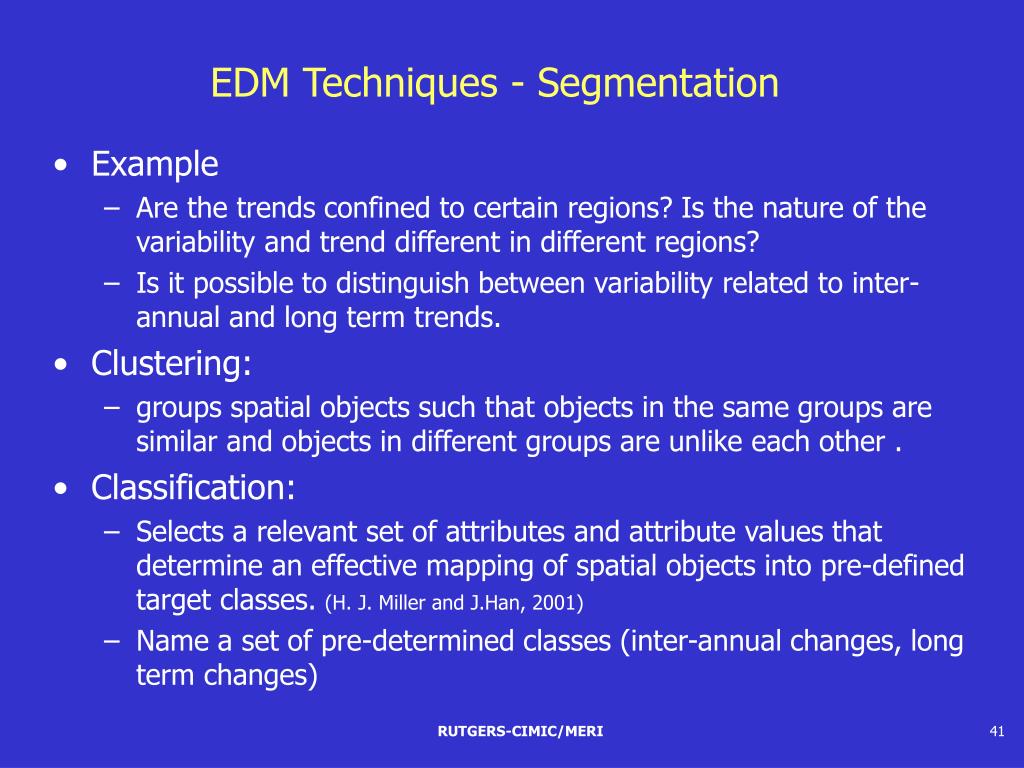 EDM Techniques - Segmentation

• Example
– Are the trends confined to certain regions? Is the nature of the variability and trend different in different regions?
– Is it possible to distinguish between variability related to inter-annual and long term trends.
• Clustering:
– groups spatial objects such that objects in the same groups are similar and objects in different groups are unlike each other .
• Classification:
– Selects a relevant set of attributes and attribute values that determine an effective mapping of spatial objects into pre-defined target classes. (H. J. Miller and J.Han, 2001)
– Name a set of pre-determined classes (inter-annual changes, long term changes)

RUTGERS-CIMIC/MERI

41